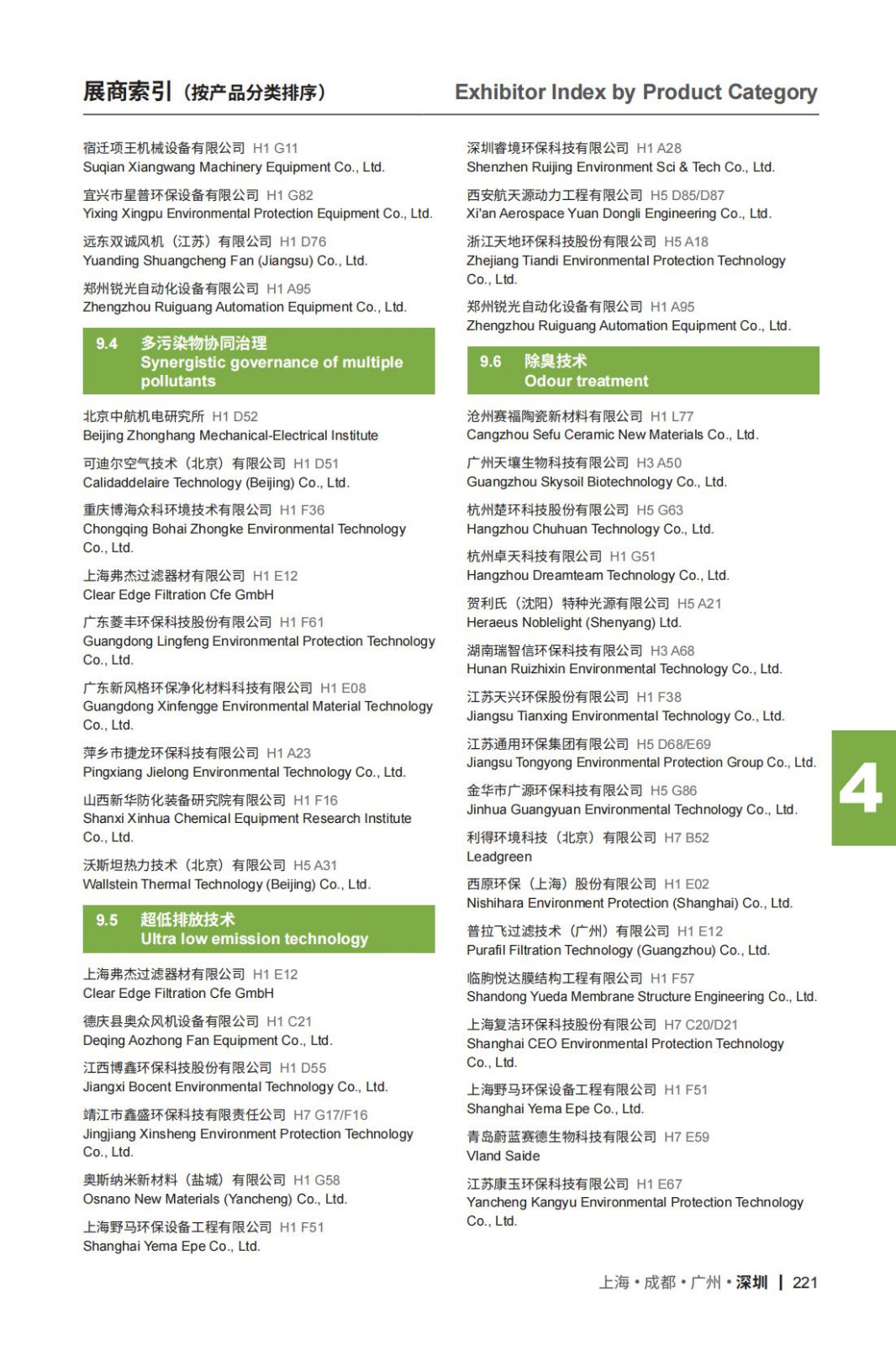 展商索引（按产品分类排序） Exhibitor Index by Product Category

宿迁项王机械设备有限公司 H1 G11
Suqian Xiangwang Machinery Equipment Co., Ltd.

宜兴市星普环保设备有限公司 H1 G82
Yixing Xingpu Environmental Protection Equipment Co., Ltd.

远东双诚风机（江苏）有限公司 H1 D76
Yuanding Shuangcheng Fan (Jiangsu) Co., Ltd.

郑州锐光自动化设备有限公司 H1 A95
Zhengzhou Ruiguang Automation Equipment Co., Ltd.

9.4 多污染物协同治理
Synergistic governance of multiple pollutants

北京中航机电研究所 H1 D52
Beijing Zhonghang Mechanical-Electrical Institute

可迪尔空气技术（北京）有限公司 H1 D51
Calidaddelaire Technology (Beijing) Co., Ltd.

重庆博海众科环境技术有限公司 H1 F36
Chongqing Bohai Zhongke Environmental Technology Co., Ltd.

上海弗杰过滤器材有限公司 H1 E12
Clear Edge Filtration Cfe GmbH

广东菱丰环保科技股份有限公司 H1 F61
Guangdong Lingfeng Environmental Protection Technology Co., Ltd.

广东新风格环保净化材料科技有限公司 H1 E08
Guangdong Xinfengge Environmental Material Technology Co., Ltd.

萍乡市捷龙环保科技有限公司 H1 A23
Pingxiang Jielong Environmental Technology Co., Ltd.

山西新华防化装备研究院有限公司 H1 F16
Shanxi Xinhua Chemical Equipment Research Institute Co., Ltd.

沃斯坦热力技术（北京）有限公司 H5 A31
Wallstein Thermal Technology (Beijing) Co., Ltd.

9.5 超低排放技术
Ultra low emission technology

上海弗杰过滤器材有限公司 H1 E12
Clear Edge Filtration Cfe GmbH

德庆县奥众风机设备有限公司 H1 C21
Deqing Aozhong Fan Equipment Co., Ltd.

江西博鑫环保科技股份有限公司 H1 D55
Jiangxi Bocent Environmental Technology Co., Ltd.

靖江市鑫盛环保科技有限责任公司 H7 G17/F16
Jingjiang Xinsheng Environment Protection Technology Co., Ltd.

奥斯纳米新材料（盐城）有限公司 H1 G58
Osnano New Materials (Yancheng) Co., Ltd.

上海野马环保设备工程有限公司 H1 F51
Shanghai Yema Epe Co., Ltd.

深圳睿境环保科技有限公司 H1 A28
Shenzhen Ruijing Environment Sci & Tech Co., Ltd.

西安航天源动力工程有限公司 H5 D85/D87
Xi'an Aerospace Yuan Dongli Engineering Co., Ltd.

浙江天地环保科技股份有限公司 H5 A18
Zhejiang Tiandi Environmental Protection Technology Co., Ltd.

郑州锐光自动化设备有限公司 H1 A95
Zhengzhou Ruiguang Automation Equipment Co., Ltd.

9.6 除臭技术
Odour treatment

沧州赛福陶瓷新材料有限公司 H1 L77
Cangzhou Sefu Ceramic New Materials Co., Ltd.

广州天壤生物科技有限公司 H3 A50
Guangzhou Skysoil Biotechnology Co., Ltd.

杭州楚环科技股份有限公司 H5 G63
Hangzhou Chuhuan Technology Co., Ltd.

杭州卓天科技有限公司 H1 G51
Hangzhou Dreamteam Technology Co., Ltd.

贺利氏（沈阳）特种光源有限公司 H5 A21
Heraeus Noblelight (Shenyang) Ltd.

湖南瑞智信环保科技有限公司 H3 A68
Hunan Ruizhixin Environmental Technology Co., Ltd.

江苏天兴环保股份有限公司 H1 F38
Jiangsu Tianxing Environmental Technology Co., Ltd.

江苏通用环保集团有限公司 H5 D68/E69
Jiangsu Tongyong Environmental Protection Group Co., Ltd.

金华市广源环保科技有限公司 H5 G86
Jinhua Guangyuan Environmental Technology Co., Ltd.

利得环境科技（北京）有限公司 H7 B52
Leadgreen

西原环保（上海）股份有限公司 H1 E02
Nishihara Environment Protection (Shanghai) Co., Ltd.

普拉飞过滤技术（广州）有限公司 H1 E12
Purafil Filtration Technology (Guangzhou) Co., Ltd.

临朐悦达膜结构工程有限公司 H1 F57
Shandong Yueda Membrane Structure Engineering Co., Ltd.

上海复洁环保科技股份有限公司 H7 C20/D21
Shanghai CEO Environmental Protection Technology Co., Ltd.

上海野马环保设备工程有限公司 H1 F51
Shanghai Yema Epe Co., Ltd.

青岛蔚蓝赛德生物科技有限公司 H7 E59
Vland Saide

江苏康玉环保科技有限公司 H1 E67
Yancheng Kangyu Environmental Protection Technology Co., Ltd.

4

上海 • 成都 • 广州 • 深圳 | 221